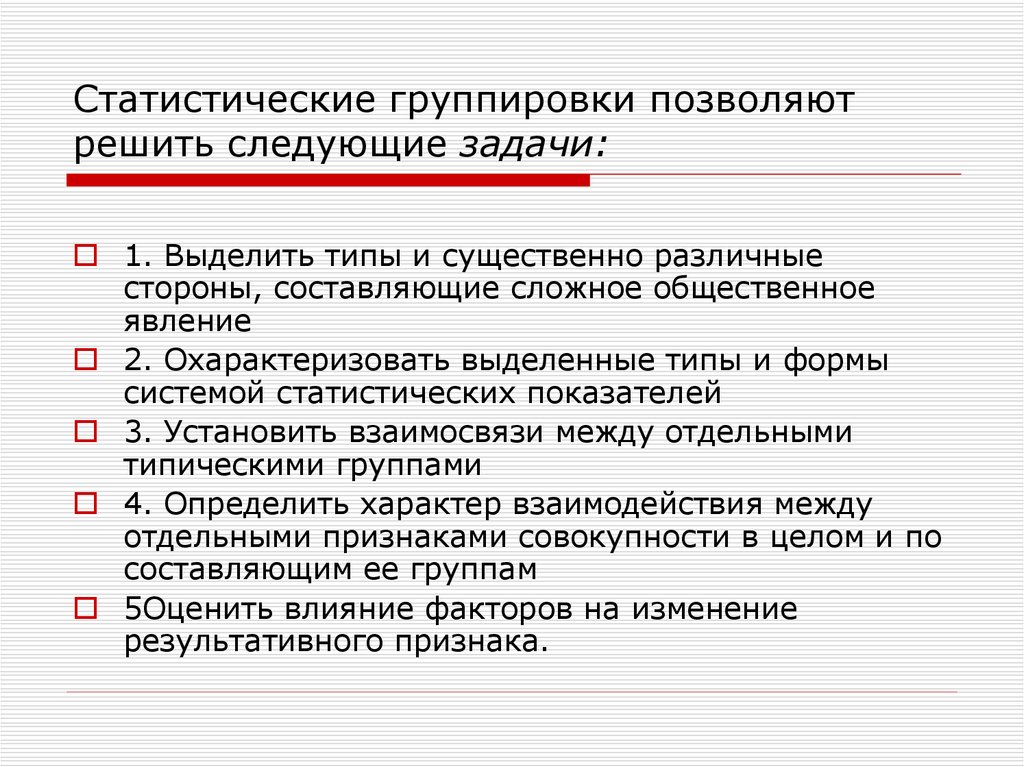 Статистические группировки позволяют решить следующие задачи:

1. Выделить типы и существенно различные стороны, составляющие сложное общественное явление

2. Охарактеризовать выделенные типы и формы системой статистических показателей

3. Установить взаимосвязи между отдельными типическими группами

4. Определить характер взаимодействия между отдельными признаками совокупности в целом и по составляющим ее группам

5Оценить влияние факторов на изменение результативного признака.